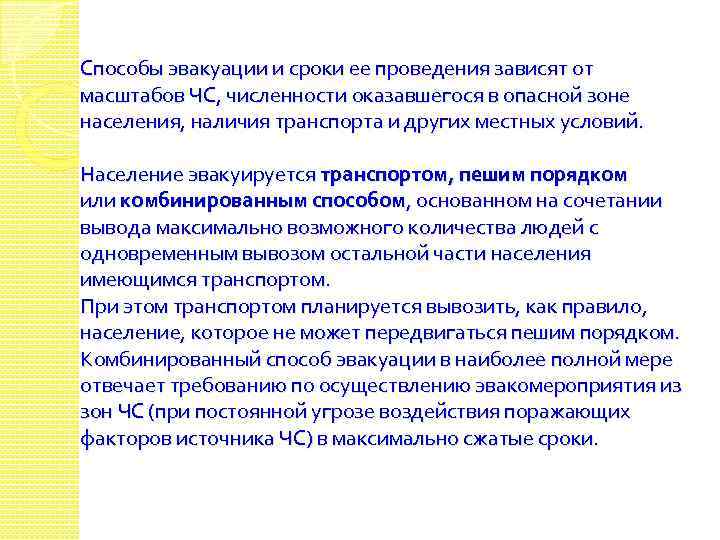 Способы эвакуации и сроки ее проведения зависят от масштабов ЧС, численности оказавшегося в опасной зоне населения, наличия транспорта и других местных условий.

Население эвакуируется транспортом, пешим порядком или комбинированным способом, основанном на сочетании вывода максимально возможного количества людей с одновременным вывозом остальной части населения имеющимся транспортом.
При этом транспортом планируется вывозить, как правило, население, которое не может передвигаться пешим порядком. Комбинированный способ эвакуации в наиболее полной мере отвечает требованию по осуществлению эвакомероприятия из зон ЧС (при постоянной угрозе воздействия поражающих факторов источника ЧС) в максимально сжатые сроки.